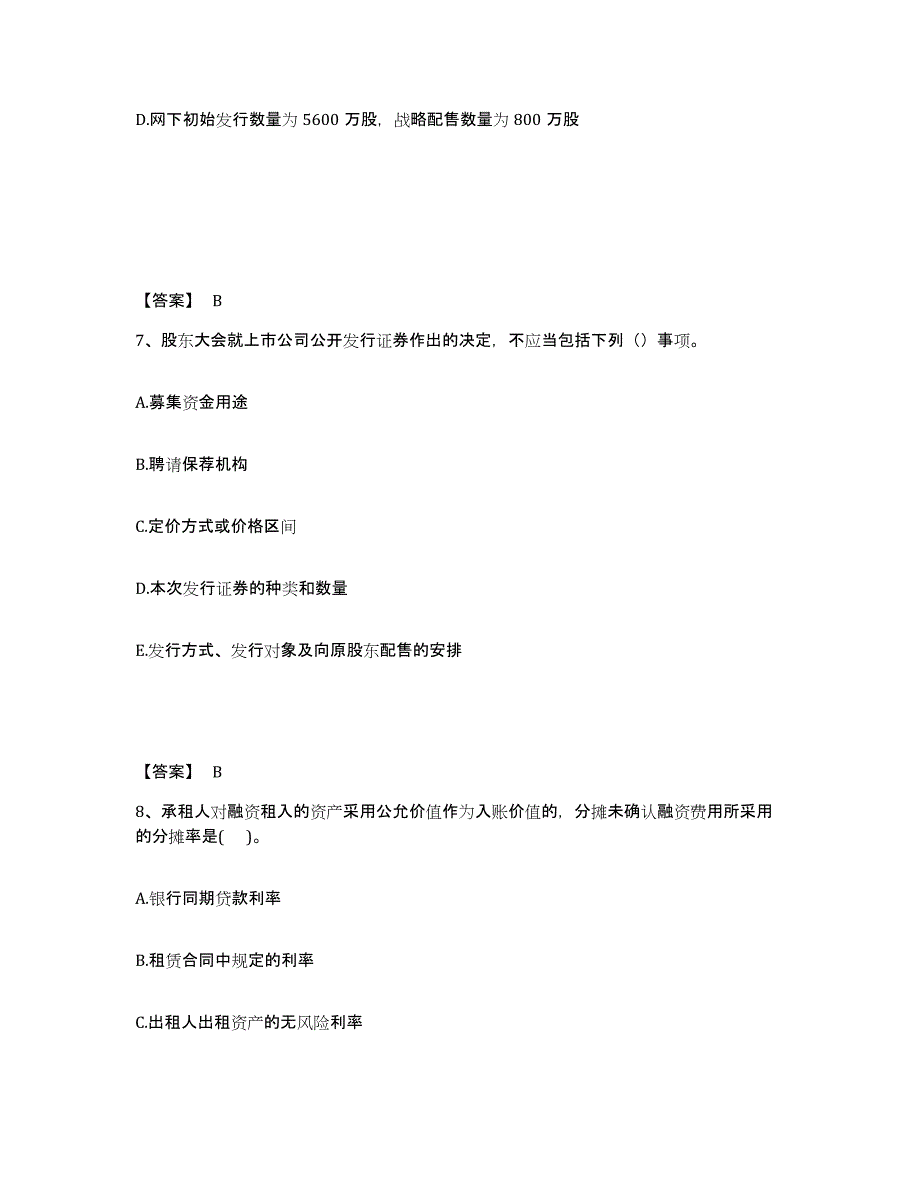 D.网下初始发行数量为 5600 万股，战略配售数量为 800 万股

【答案】 B

7、股东大会就上市公司公开发行证券作出的决定，不应当包括下列（）事项。

A.募集资金用途

B.聘请保荐机构

C.定价方式或价格区间

D.本次发行证券的种类和数量

E.发行方式、发行对象及向原股东配售的安排

【答案】 B

8、承租人对融资租入的资产采用公允价值作为入账价值的，分摊未确认融资费用所采用的分摊率是(　)。

A.银行同期贷款利率

B.租赁合同中规定的利率

C.出租人出租资产的无风险利率